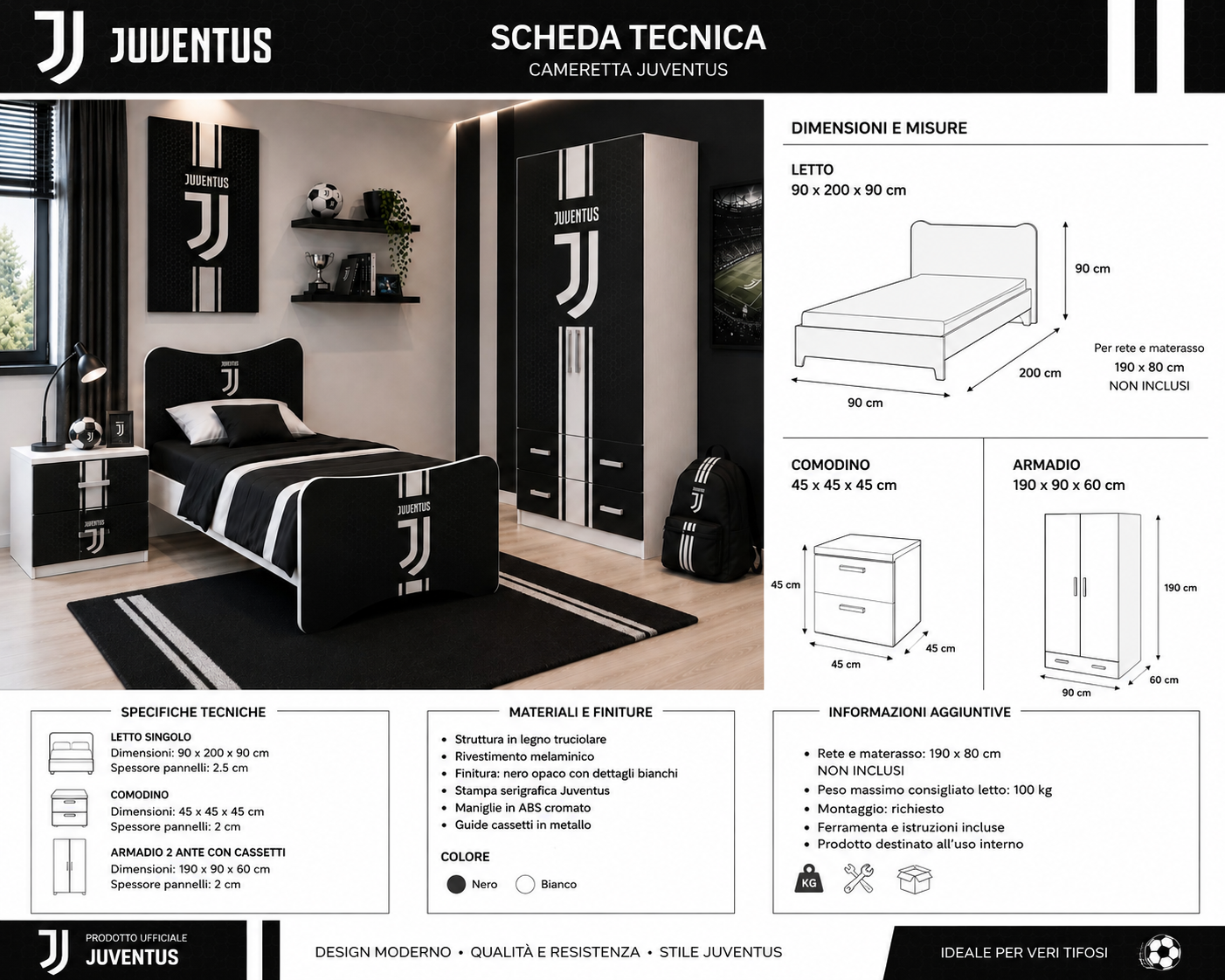 JUVENTUS

SCHEDA TECNICA
CAMERETTA JUVENTUS

JUVENTUS
JUVENTUS
JUVENTUS
JUVENTUS
JUVENTUS

DIMENSIONI E MISURE

LETTO
90 x 200 x 90 cm

90 cm
200 cm
90 cm

Per rete e materasso
190 x 80 cm
NON INCLUSI

COMODINO
45 x 45 x 45 cm

45 cm
45 cm
45 cm

ARMADIO
190 x 90 x 60 cm

190 cm
60 cm
90 cm

SPECIFICHE TECNICHE

LETTO SINGOLO
Dimensioni: 90 x 200 x 90 cm
Spessore pannelli: 2.5 cm

COMODINO
Dimensioni: 45 x 45 x 45 cm
Spessore pannelli: 2 cm

ARMADIO 2 ANTE CON CASSETTI
Dimensioni: 190 x 90 x 60 cm
Spessore pannelli: 2 cm

MATERIALI E FINITURE

• Struttura in legno truciolare
• Rivestimento melaminico
• Finitura: nero opaco con dettagli bianchi
• Stampa serigrafica Juventus
• Maniglie in ABS cromato
• Guide cassetti in metallo

COLORE
Nero
Bianco

INFORMAZIONI AGGIUNTIVE

• Rete e materasso: 190 x 80 cm NON INCLUSI
• Peso massimo consigliato letto: 100 kg
• Montaggio: richiesto
• Ferramenta e istruzioni incluse
• Prodotto destinato all'uso interno

KG

PRODOTTO UFFICIALE
JUVENTUS

DESIGN MODERNO • QUALITÀ E RESISTENZA • STILE JUVENTUS

IDEALE PER VERI TIFOSI